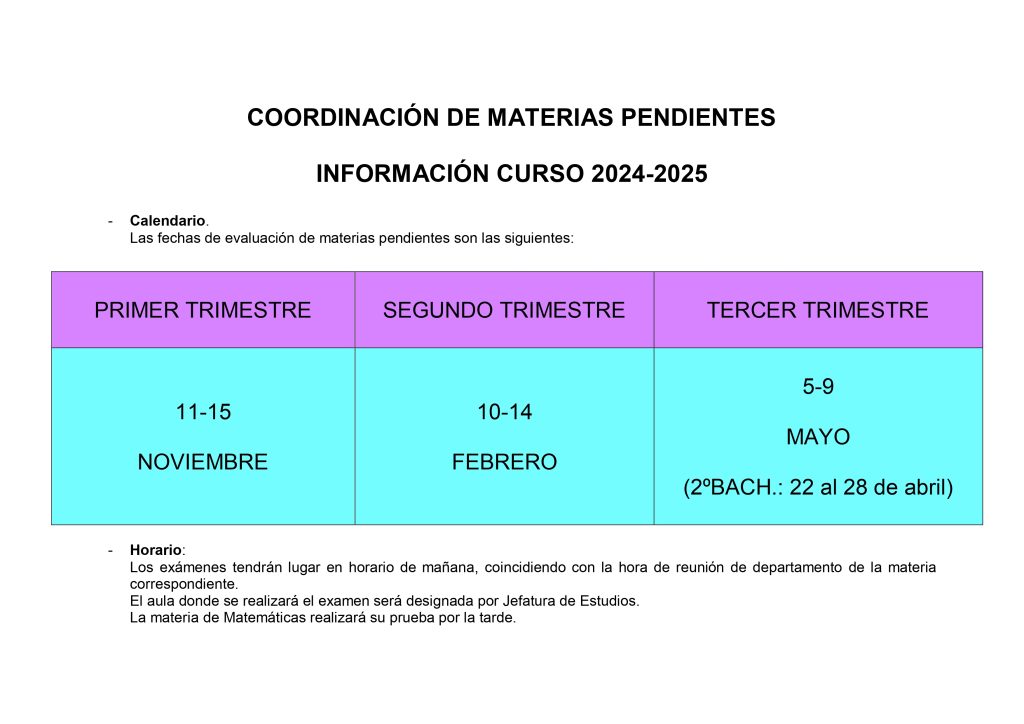 COORDINACIÓN DE MATERIAS PENDIENTES

INFORMACIÓN CURSO 2024-2025

- Calendario.
Las fechas de evaluación de materias pendientes son las siguientes:

| PRIMER TRIMESTRE | SEGUNDO TRIMESTRE | TERCER TRIMESTRE |
|---|---|---|
| 11-15 NOVIEMBRE | 10-14 FEBRERO | 5-9 MAYO (2ºBACH.: 22 al 28 de abril) |

- Horario:
Los exámenes tendrán lugar en horario de mañana, coincidiendo con la hora de reunión de departamento de la materia correspondiente.
El aula donde se realizará el examen será designada por Jefatura de Estudios.
La materia de Matemáticas realizará su prueba por la tarde.